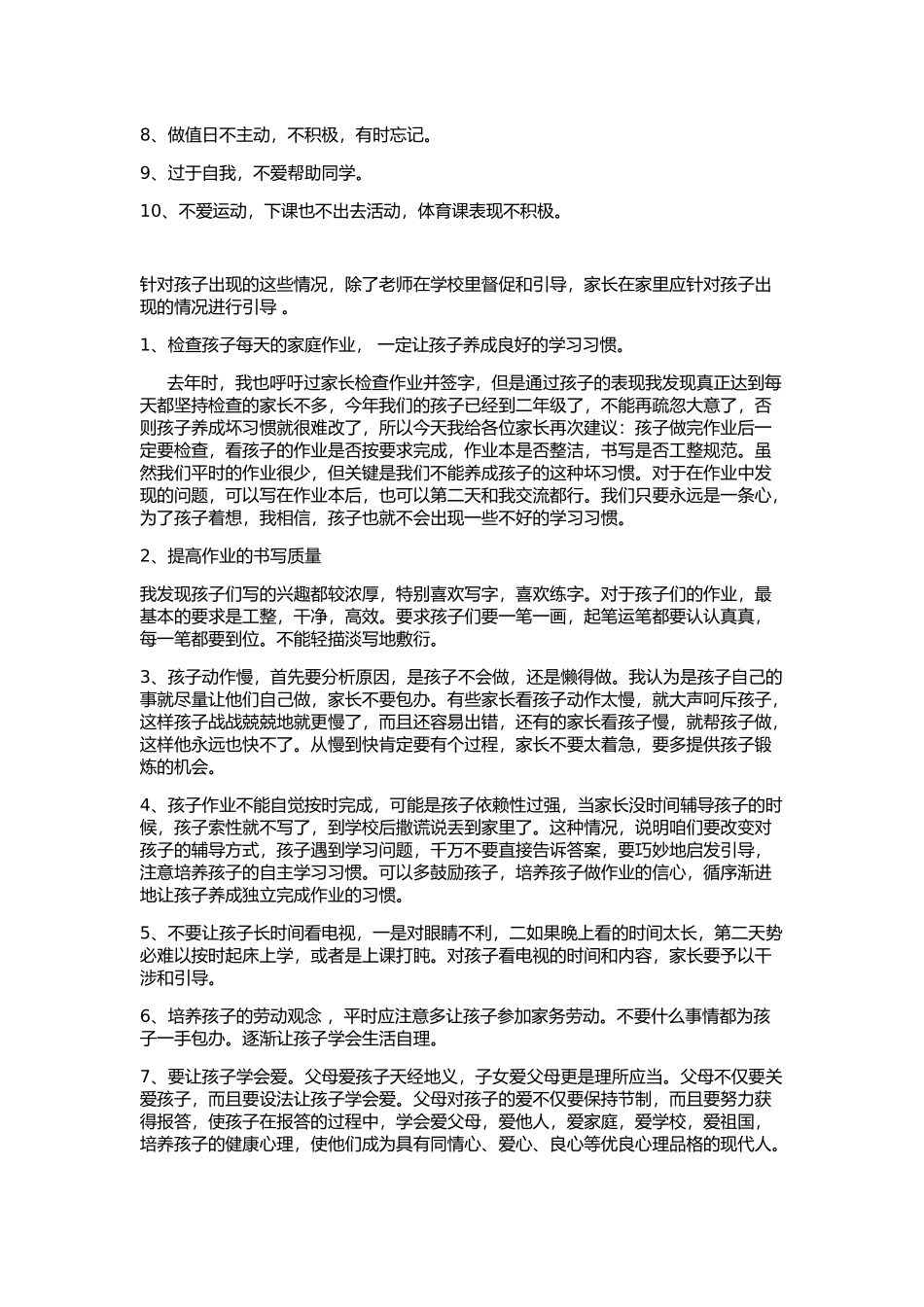 8、做值日不主动，不积极，有时忘记。

9、过于自我，不爱帮助同学。

10、不爱运动，下课也不出去活动，体育课表现不积极。

针对孩子出现的这些情况，除了老师在学校里督促和引导，家长在家里应针对孩子出现的情况进行引导 。

1、检查孩子每天的家庭作业， 一定让孩子养成良好的学习习惯。

去年时，我也呼吁过家长检查作业并签字，但是通过孩子的表现我发现真正达到每天都坚持检查的家长不多，今年我们的孩子已经到二年级了，不能再疏忽大意了，否则孩子养成坏习惯就很难改了，所以今天我给各位家长再次建议：孩子做完作业后一定要检查，看孩子的作业是否按要求完成，作业本是否整洁，书写是否工整规范。虽然我们平时的作业很少，但关键是我们不能养成孩子的这种坏习惯。对于在作业中发现的问题，可以写在作业本后，也可以第二天和我交流都行。我们只要永远是一条心，为了孩子着想，我相信，孩子也就不会出现一些不好的学习习惯。

2、提高作业的书写质量

我发现孩子们写的兴趣都较浓厚，特别喜欢写字，喜欢练字。对于孩子们的作业，最基本的要求是工整，干净，高效。要求孩子们要一笔一画，起笔运笔都要认认真真，每一笔都要到位。不能轻描淡写地敷衍。

3、孩子动作慢，首先要分析原因，是孩子不会做，还是懒得做。我认为是孩子自己的事就尽量让他们自己做，家长不要包办。有些家长看孩子动作太慢，就大声呵斥孩子，这样孩子战战兢兢地就更慢了，而且还容易出错，还有的家长看孩子慢，就帮孩子做，这样他永远也快不了。从慢到快肯定要有个过程，家长不要太着急，要多提供孩子锻炼的机会。

4、孩子作业不能自觉按时完成，可能是孩子依赖性过强，当家长没时间辅导孩子的时候，孩子索性就不写了，到学校后撒谎说丢到家里了。这种情况，说明咱们要改变对孩子的辅导方式，孩子遇到学习问题，千万不要直接告诉答案，要巧妙地启发引导，注意培养孩子的自主学习习惯。可以多鼓励孩子，培养孩子做作业的信心，循序渐进地让孩子养成独立完成作业的习惯。

5、不要让孩子长时间看电视，一是对眼睛不利，二如果晚上看的时间太长，第二天势必难以按时起床上学，或者是上课打盹。对孩子看电视的时间和内容，家长要予以干涉和引导。

6、培养孩子的劳动观念 ，平时应注意多让孩子参加家务劳动。不要什么事情都为孩子一手包办。逐渐让孩子学会生活自理。

7、要让孩子学会爱。父母爱孩子天经地义，子女爱父母更是理所应当。父母不仅要关爱孩子，而且要设法让孩子学会爱。父母对孩子的爱不仅要保持节制，而且要努力获得报答，使孩子在报答的过程中，学会爱父母，爱他人，爱家庭，爱学校，爱祖国，培养孩子的健康心理，使他们成为具有同情心、爱心、良心等优良心理品格的现代人。